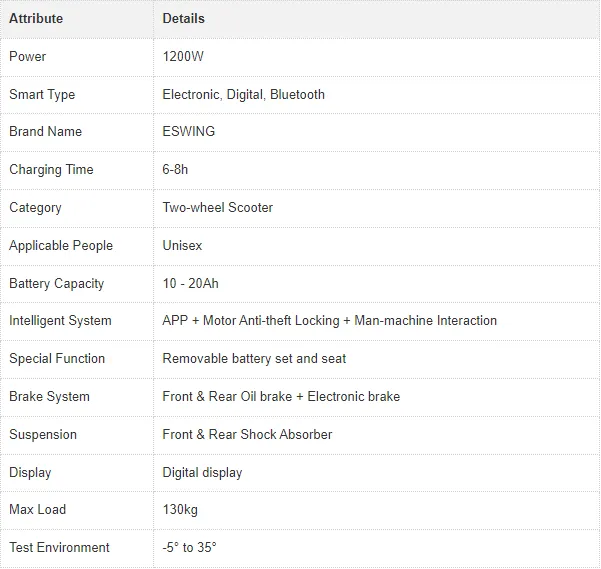 | Attribute | Details |
|---|---|
| Power | 1200W |
| Smart Type | Electronic, Digital, Bluetooth |
| Brand Name | ESWING |
| Charging Time | 6-8h |
| Category | Two-wheel Scooter |
| Applicable People | Unisex |
| Battery Capacity | 10 - 20Ah |
| Intelligent System | APP + Motor Anti-theft Locking + Man-machine Interaction |
| Special Function | Removable battery set and seat |
| Brake System | Front & Rear Oil brake + Electronic brake |
| Suspension | Front & Rear Shock Absorber |
| Display | Digital display |
| Max Load | 130kg |
| Test Environment | -5° to 35° |